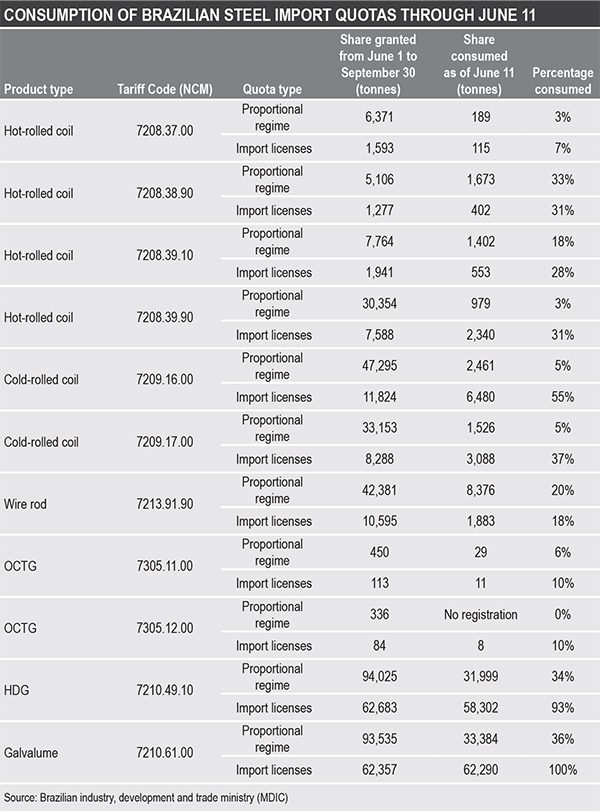 CONSUMPTION OF BRAZILIAN STEEL IMPORT QUOTAS THROUGH JUNE 11

| Product type | Tariff Code (NCM) | Quota type | Share granted from June 1 to September 30 (tonnes) | Share consumed as of June 11 (tonnes) | Percentage consumed |
|---|---|---|---|---|---|
| Hot-rolled coil | 7208.37.00 | Proportional regime | 6,371 | 189 | 3% |
| | | Import licenses | 1,593 | 115 | 7% |
| Hot-rolled coil | 7208.38.90 | Proportional regime | 5,106 | 1,673 | 33% |
| | | Import licenses | 1,277 | 402 | 31% |
| Hot-rolled coil | 7208.39.10 | Proportional regime | 7,764 | 1,402 | 18% |
| | | Import licenses | 1,941 | 553 | 28% |
| Hot-rolled coil | 7208.39.90 | Proportional regime | 30,354 | 979 | 3% |
| | | Import licenses | 7,588 | 2,340 | 31% |
| Cold-rolled coil | 7209.16.00 | Proportional regime | 47,295 | 2,461 | 5% |
| | | Import licenses | 11,824 | 6,480 | 55% |
| Cold-rolled coil | 7209.17.00 | Proportional regime | 33,153 | 1,526 | 5% |
| | | Import licenses | 8,288 | 3,088 | 37% |
| Wire rod | 7213.91.90 | Proportional regime | 42,381 | 8,376 | 20% |
| | | Import licenses | 10,595 | 1,883 | 18% |
| OCTG | 7305.11.00 | Proportional regime | 450 | 29 | 6% |
| | | Import licenses | 113 | 11 | 10% |
| OCTG | 7305.12.00 | Proportional regime | 336 | No registration | 0% |
| | | Import licenses | 84 | 8 | 10% |
| HDG | 7210.49.10 | Proportional regime | 94,025 | 31,999 | 34% |
| | | Import licenses | 62,683 | 58,302 | 93% |
| Galvalume | 7210.61.00 | Proportional regime | 93,535 | 33,384 | 36% |
| | | Import licenses | 62,357 | 62,290 | 100% |

Source: Brazilian industry, development and trade ministry (MDIC)